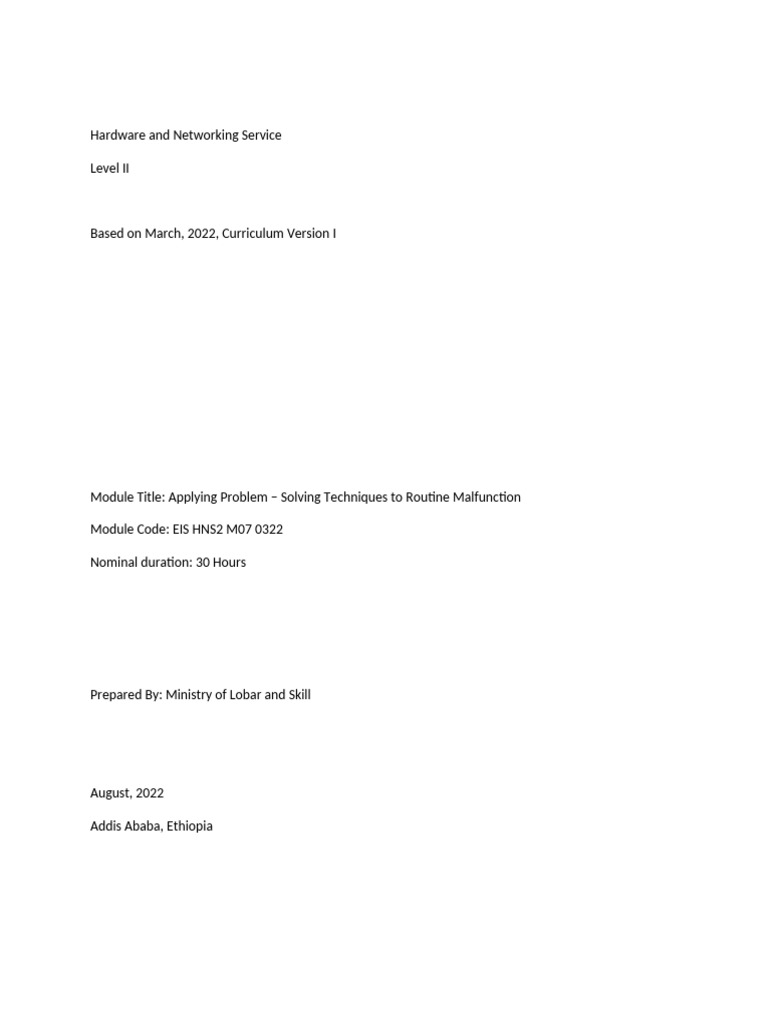 Hardware and Networking Service

Level II

Based on March, 2022, Curriculum Version I

Module Title: Applying Problem – Solving Techniques to Routine Malfunction

Module Code: EIS HNS2 M07 0322

Nominal duration: 30 Hours

Prepared By: Ministry of Lobar and Skill

August, 2022

Addis Ababa, Ethiopia